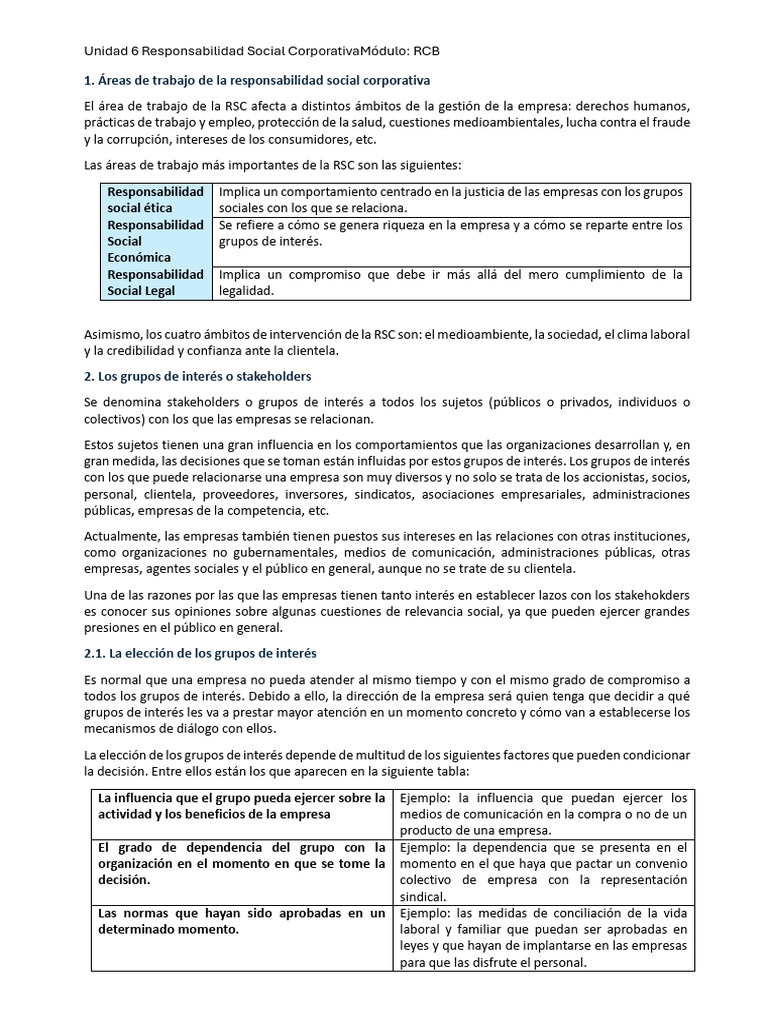 Unidad 6 Responsabilidad Social CorporativaMódulo: RCB

1. Áreas de trabajo de la responsabilidad social corporativa

El área de trabajo de la RSC afecta a distintos ámbitos de la gestión de la empresa: derechos humanos, prácticas de trabajo y empleo, protección de la salud, cuestiones medioambientales, lucha contra el fraude y la corrupción, intereses de los consumidores, etc.

Las áreas de trabajo más importantes de la RSC son las siguientes:

| Responsabilidad social ética | Implica un comportamiento centrado en la justicia de las empresas con los grupos sociales con los que se relaciona. |
|---|---|
| Responsabilidad Social Económica | Se refiere a cómo se genera riqueza en la empresa y a cómo se reparte entre los grupos de interés. |
| Responsabilidad Social Legal | Implica un compromiso que debe ir más allá del mero cumplimiento de la legalidad. |

Asimismo, los cuatro ámbitos de intervención de la RSC son: el medioambiente, la sociedad, el clima laboral y la credibilidad y confianza ante la clientela.

2. Los grupos de interés o stakeholders

Se denomina stakeholders o grupos de interés a todos los sujetos (públicos o privados, individuos o colectivos) con los que las empresas se relacionan.

Estos sujetos tienen una gran influencia en los comportamientos que las organizaciones desarrollan y, en gran medida, las decisiones que se toman están influidas por estos grupos de interés. Los grupos de interés con los que puede relacionarse una empresa son muy diversos y no solo se trata de los accionistas, socios, personal, clientela, proveedores, inversores, sindicatos, asociaciones empresariales, administraciones públicas, empresas de la competencia, etc.

Actualmente, las empresas también tienen puestos sus intereses en las relaciones con otras instituciones, como organizaciones no gubernamentales, medios de comunicación, administraciones públicas, otras empresas, agentes sociales y el público en general, aunque no se trate de su clientela.

Una de las razones por las que las empresas tienen tanto interés en establecer lazos con los stakehokders es conocer sus opiniones sobre algunas cuestiones de relevancia social, ya que pueden ejercer grandes presiones en el público en general.

2.1. La elección de los grupos de interés

Es normal que una empresa no pueda atender al mismo tiempo y con el mismo grado de compromiso a todos los grupos de interés. Debido a ello, la dirección de la empresa será quien tenga que decidir a qué grupos de interés les va a prestar mayor atención en un momento concreto y cómo van a establecerse los mecanismos de diálogo con ellos.

La elección de los grupos de interés depende de multitud de los siguientes factores que pueden condicionar la decisión. Entre ellos están los que aparecen en la siguiente tabla:

| La influencia que el grupo pueda ejercer sobre la actividad y los beneficios de la empresa | Ejemplo: la influencia que puedan ejercer los medios de comunicación en la compra o no de un producto de una empresa. |
|---|---|
| El grado de dependencia del grupo con la organización en el momento en que se tome la decisión. | Ejemplo: la dependencia que se presenta en el momento en el que haya que pactar un convenio colectivo de empresa con la representación sindical. |
| Las normas que hayan sido aprobadas en un determinado momento. | Ejemplo: las medidas de conciliación de la vida laboral y familiar que puedan ser aprobadas en leyes y que hayan de implantarse en las empresas para que las disfrute el personal. |